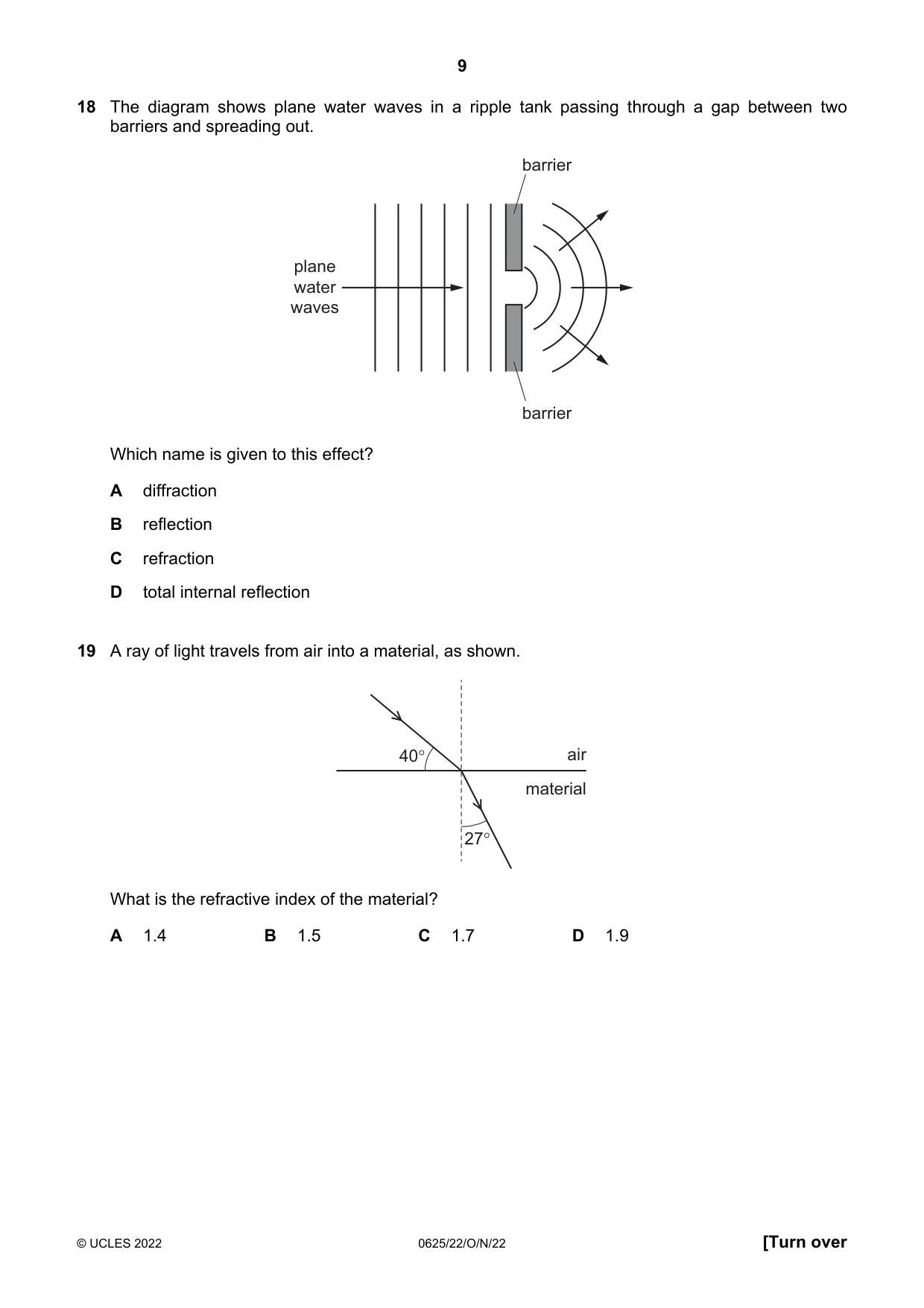 9

18 The diagram shows plane water waves in a ripple tank passing through a gap between two barriers and spreading out.

barrier

plane
water
waves

barrier

Which name is given to this effect?

A diffraction

B reflection

C refraction

D total internal reflection

19 A ray of light travels from air into a material, as shown.

40°

air

material

27°

What is the refractive index of the material?

A 1.4 B 1.5 C 1.7 D 1.9

© UCLES 2022 0625/22/O/N/22 [Turn over